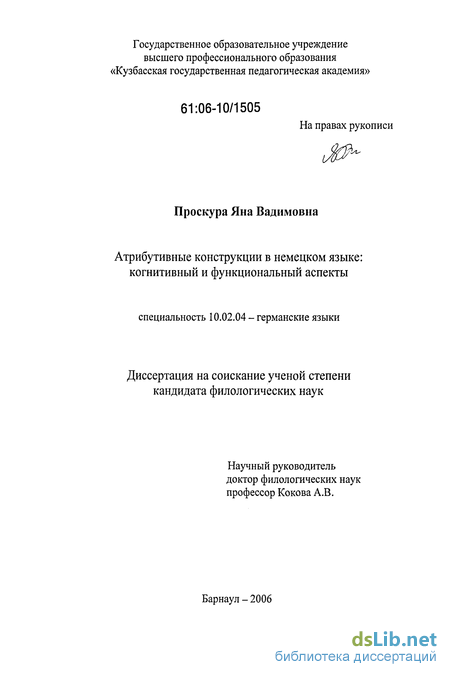 Государственное образовательное учреждение
высшего профессионального образования
«Кузбасская государственная педагогическая академия»

61:06-10/1505

На правах рукописи

Проскура Яна Вадимовна

Атрибутивные конструкции в немецком языке:
когнитивный и функциональный аспекты

специальность 10.02.04 – германские языки

Диссертация на соискание ученой степени
кандидата филологических наук

Научный руководитель
доктор филологических наук
профессор Кокова А.В.

Барнаул – 2006

dsLib.net
библиотека диссертаций